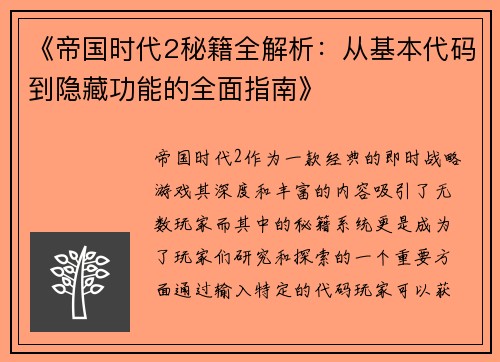 《帝国时代2秘籍全解析：从基本代码到隐藏功能的全面指南》

帝国时代2作为一款经典的即时战略游戏其深度和丰富的内容吸引了无数玩家而其中的秘籍系统更是成为了玩家们研究和探索的一个重要方面通过输入特定的代码玩家可以获